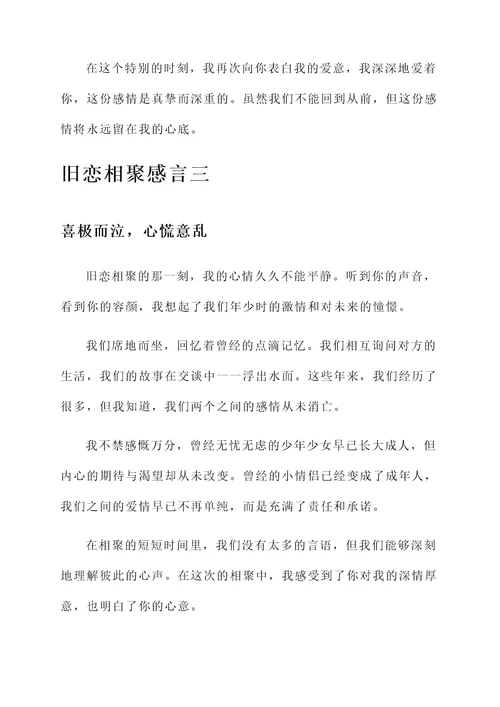 在这个特别的时刻，我再次向你表白我的爱意，我深深地爱着你，这份感情是真挚而深重的。虽然我们不能回到从前，但这份感情将永远留在我的心底。

旧恋相聚感言三

喜极而泣，心慌意乱

旧恋相聚的那一刻，我的心情久久不能平静。听到你的声音，看到你的容颜，我想起了我们年少时的激情和对未来的憧憬。

我们席地而坐，回忆着曾经的点滴记忆。我们相互询问对方的生活，我们的故事在交谈中一一浮出水面。这些年来，我们经历了很多，但我知道，我们两个之间的感情从未消亡。

我不禁感慨万分，曾经无忧无虑的少年少女早已长大成人，但内心的期待与渴望却从未改变。曾经的小情侣已经变成了成年人，我们之间的爱情早已不再单纯，而是充满了责任和承诺。

在相聚的短短时间里，我们没有太多的言语，但我们能够深刻地理解彼此的心声。在这次的相聚中，我感受到了你对我的深情厚意，也明白了你的心意。